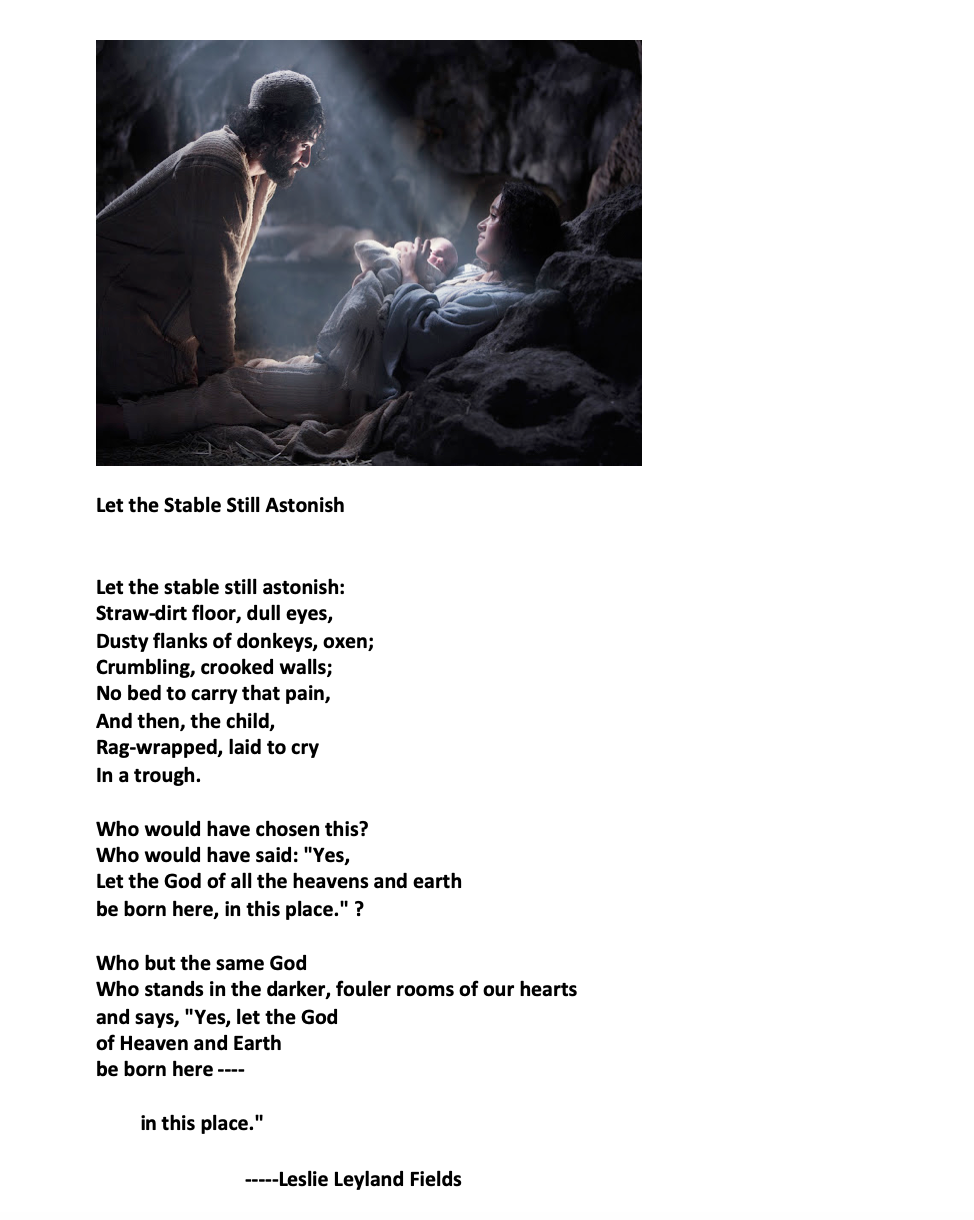 Let the Stable Still Astonish

Let the stable still astonish:
Straw-dirt floor, dull eyes,
Dusty flanks of donkeys, oxen;
Crumbling, crooked walls;
No bed to carry that pain,
And then, the child,
Rag-wrapped, laid to cry
In a trough.

Who would have chosen this?
Who would have said: "Yes,
Let the God of all the heavens and earth
be born here, in this place." ?

Who but the same God
Who stands in the darker, fouler rooms of our hearts
and says, "Yes, let the God
of Heaven and Earth
be born here ----

in this place."

-----Leslie Leyland Fields